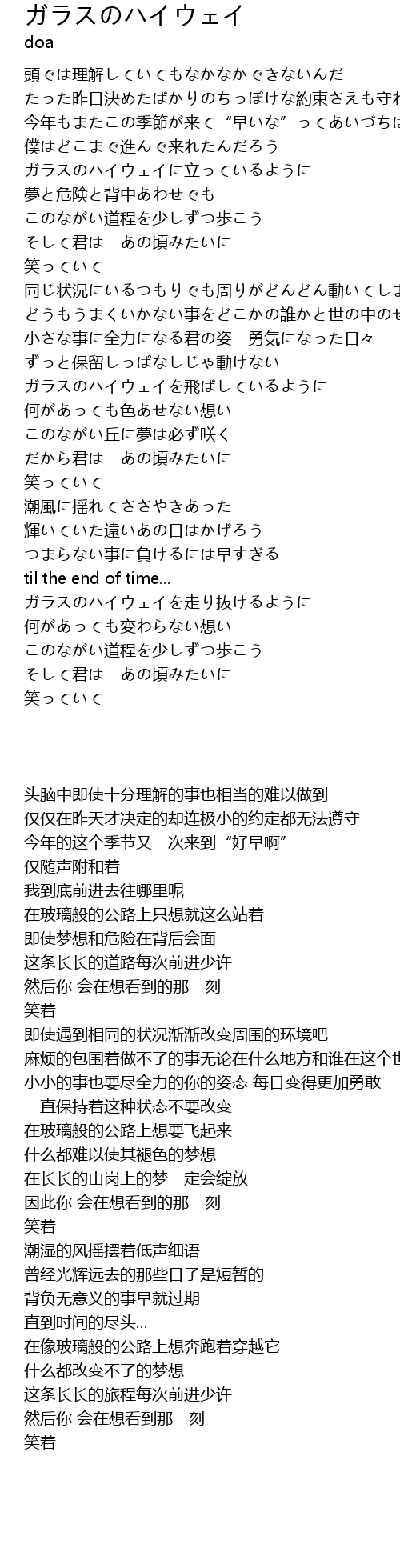 ガラスのハイウェイ
doa

頭では理解していてもなかなかできないんだ
たった昨日決めたばかりのちっぽけな約束さえも守れ
今年もまたこの季節が来て “早いな” ってあいづちは
僕はどこまで進んで来れたんだろう
ガラスのハイウェイに立っているように
夢と危険と背中あわせでも
このながい道程を少しずつ歩こう
そして君は　あの頃みたいに
笑っていて
同じ状況にいるつもりでも周りがどんどん動いてしま
どうもうまくいかない事をどこかの誰かと世の中のせ
小さな事に全力になる君の姿　勇気になった日々
ずっと保留しっぱなしじゃ動けない
ガラスのハイウェイを飛ばしているように
何があっても色あせない想い
このながい丘に夢は必ず咲く
だから君は　あの頃みたいに
笑っていて
潮風に揺れてささやきあった
輝いていた遠いあの日はかげろう
つまらない事に負けるには早すぎる
til the end of time...
ガラスのハイウェイを走り抜けるように
何があっても変わらない想い
このながい道程を少しずつ歩こう
そして君は　あの頃みたいに
笑っていて

头脑中即使十分理解的事也相当的难以做到
仅仅在昨天才决定的却连极小的约定都无法遵守
今年的这个季节又一次来到 “好早啊”
仅随声附和着
我到底前进去往哪里呢
在玻璃般的公路上只想就这么站着
即使梦想和危险在背后会面
这条长长的道路每次前进少许
然后你 会在想看到的那一刻
笑着
即使遇到相同的状况渐渐改变周围的环境吧
麻烦的包围着做不了的事无论在什么地方和谁在这个世
小小的事也要尽全力的你的姿态 每日变得更加勇敢
一直保持着这种状态不要改变
在玻璃般的公路上想要飞起来
什么都难以使其褪色的梦想
在长长的山岗上的梦一定会绽放
因此你 会在想看到的那一刻
笑着
潮湿的风摇摆着低声细语
曾经光辉远去的那些日子是短暂的
背负无意义的事早就过期
直到时间的尽头...
在像玻璃般的公路上想奔跑着穿越它
什么都改变不了的梦想
这条长长的旅程每次前进少许
然后你 会在想看到那一刻
笑着